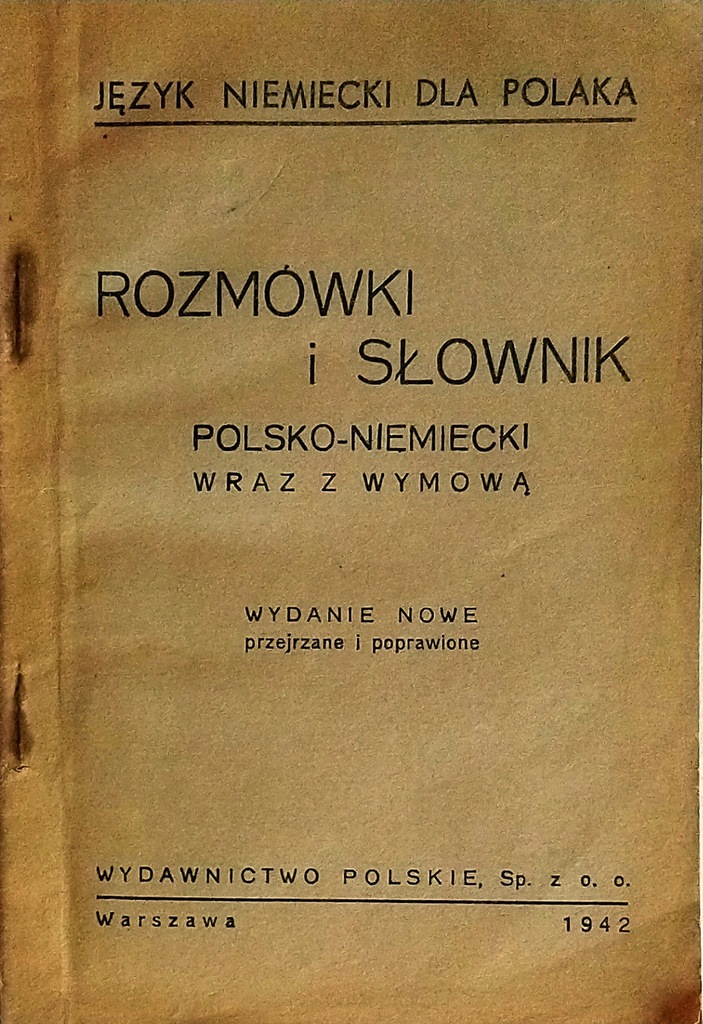 JĘZYK NIEMIECKI DLA POLAKA

ROZMÓWKI
i SŁOWNIK

POLSKO-NIEMIECKI
WRAZ Z WYMOWĄ

WYDANIE NOWE
przejrzane i poprawione

WYDAWNICTWO POLSKIE, Sp. z o. o.

Warszawa 1942